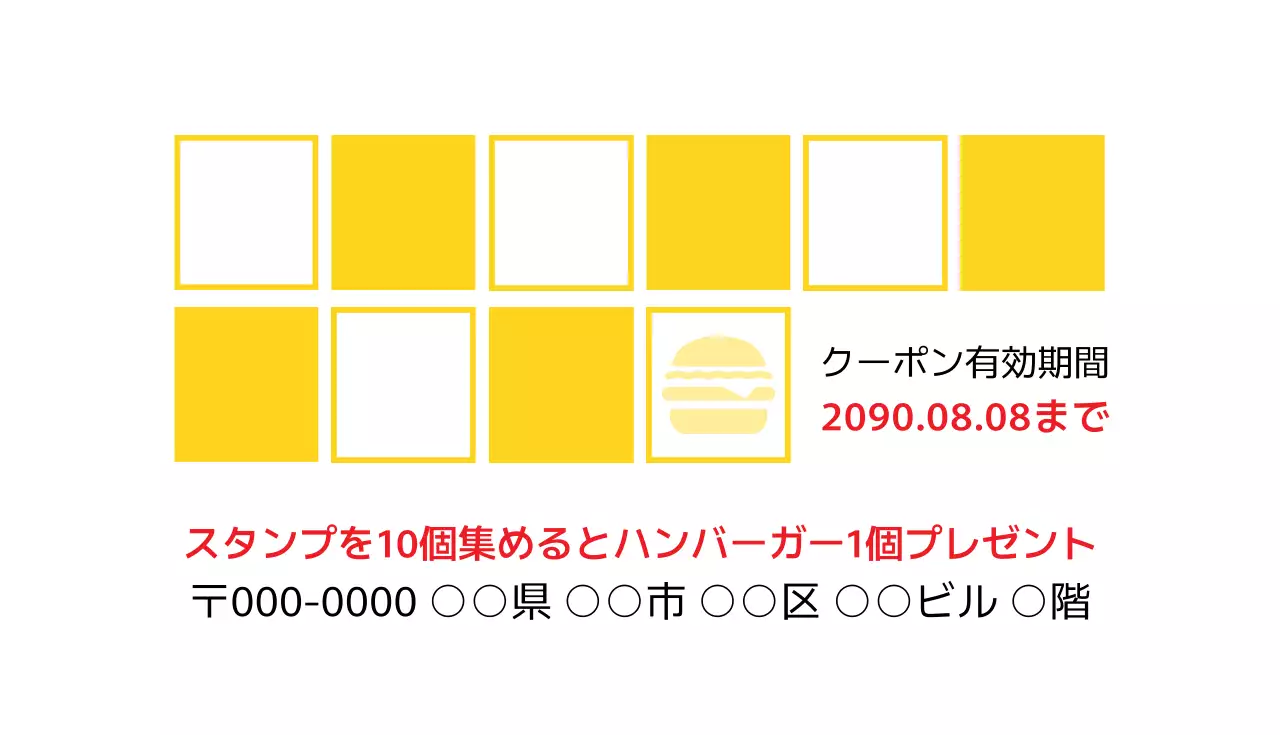 クーポン有効期間
2090.08.08まで

スタンプを10個集めるとハンバーガー1個プレゼント
〒000-0000 ○○県 ○○市 ○○区 ○○ビル ○階